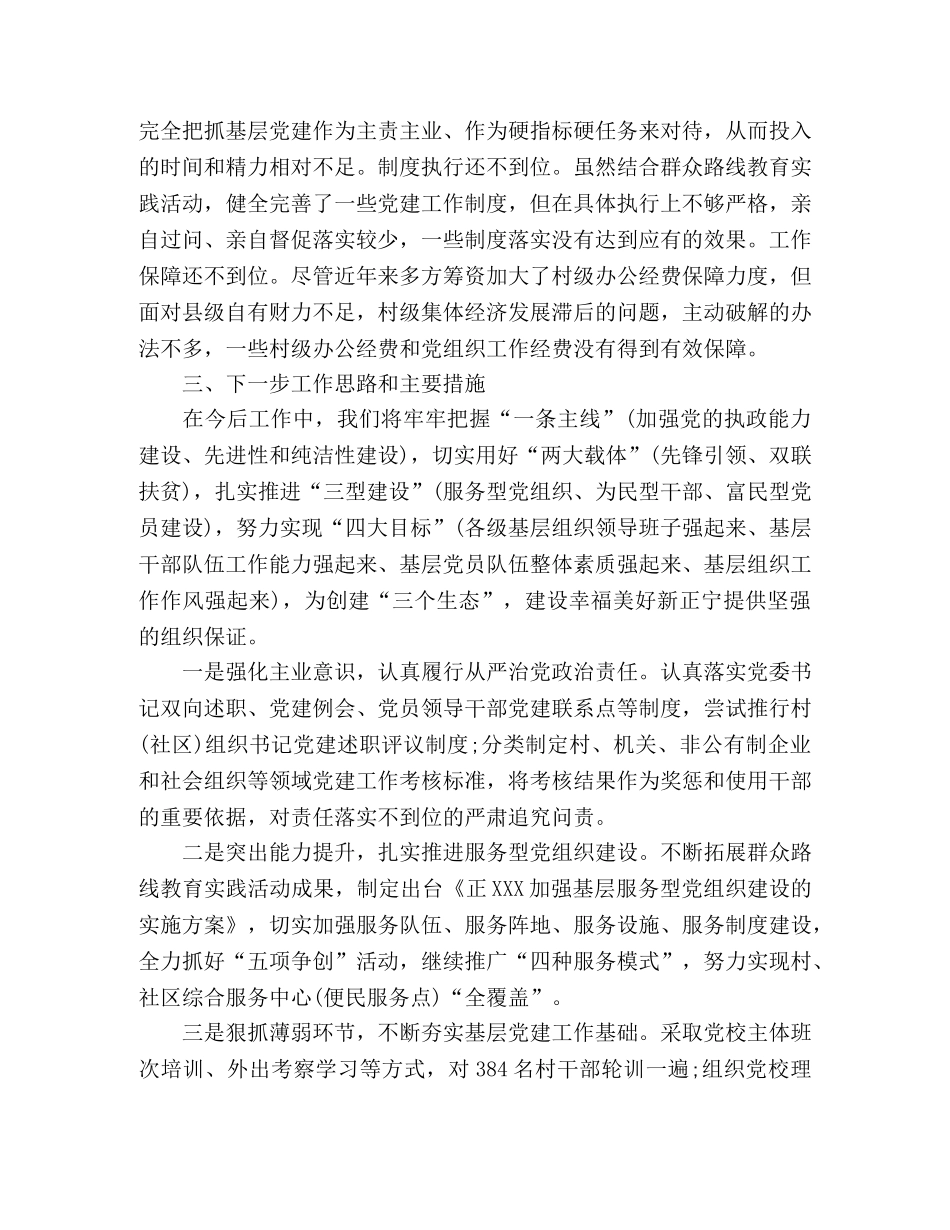 完全把抓基层党建作为主责主业、作为硬指标硬任务来对待，从而投入的时间和精力相对不足。制度执行还不到位。虽然结合群众路线教育实践活动，健全完善了一些党建工作制度，但在具体执行上不够严格，亲自过问、亲自督促落实较少，一些制度落实没有达到应有的效果。工作保障还不到位。尽管近年来多方筹资加大了村级办公经费保障力度，但面对县级自有财力不足，村级集体经济发展滞后的问题，主动破解的办法不多，一些村级办公经费和党组织工作经费没有得到有效保障。

三、下一步工作思路和主要措施

在今后工作中，我们将牢牢把握“一条主线”(加强党的执政能力建设、先进性和纯洁性建设)，切实用好“两大载体”(先锋引领、双联扶贫)，扎实推进“三型建设”(服务型党组织、为民型干部、富民型党员建设)，努力实现“四大目标”(各级基层组织领导班子强起来、基层干部队伍工作能力强起来、基层党员队伍整体素质强起来、基层组织工作作风强起来)，为创建“三个生态”，建设幸福美好新正宁提供坚强的组织保证。

一是强化主业意识，认真履行从严治党政治责任。认真落实党委书记双向述职、党建例会、党员领导干部党建联系点等制度，尝试推行村(社区)组织书记党建述职评议制度;分类制定村、机关、非公有制企业和社会组织等领域党建工作考核标准，将考核结果作为奖惩和使用干部的重要依据，对责任落实不到位的严肃追究问责。

二是突出能力提升，扎实推进服务型党组织建设。不断拓展群众路线教育实践活动成果，制定出台《正XXX加强基层服务型党组织建设的实施方案》，切实加强服务队伍、服务阵地、服务设施、服务制度建设，全力抓好“五项争创”活动，继续推广“四种服务模式”，努力实现村、社区综合服务中心(便民服务点)“全覆盖”。

三是狠抓薄弱环节，不断夯实基层党建工作基础。采取党校主体班次培训、外出考察学习等方式，对384名村干部轮训一遍;组织党校理